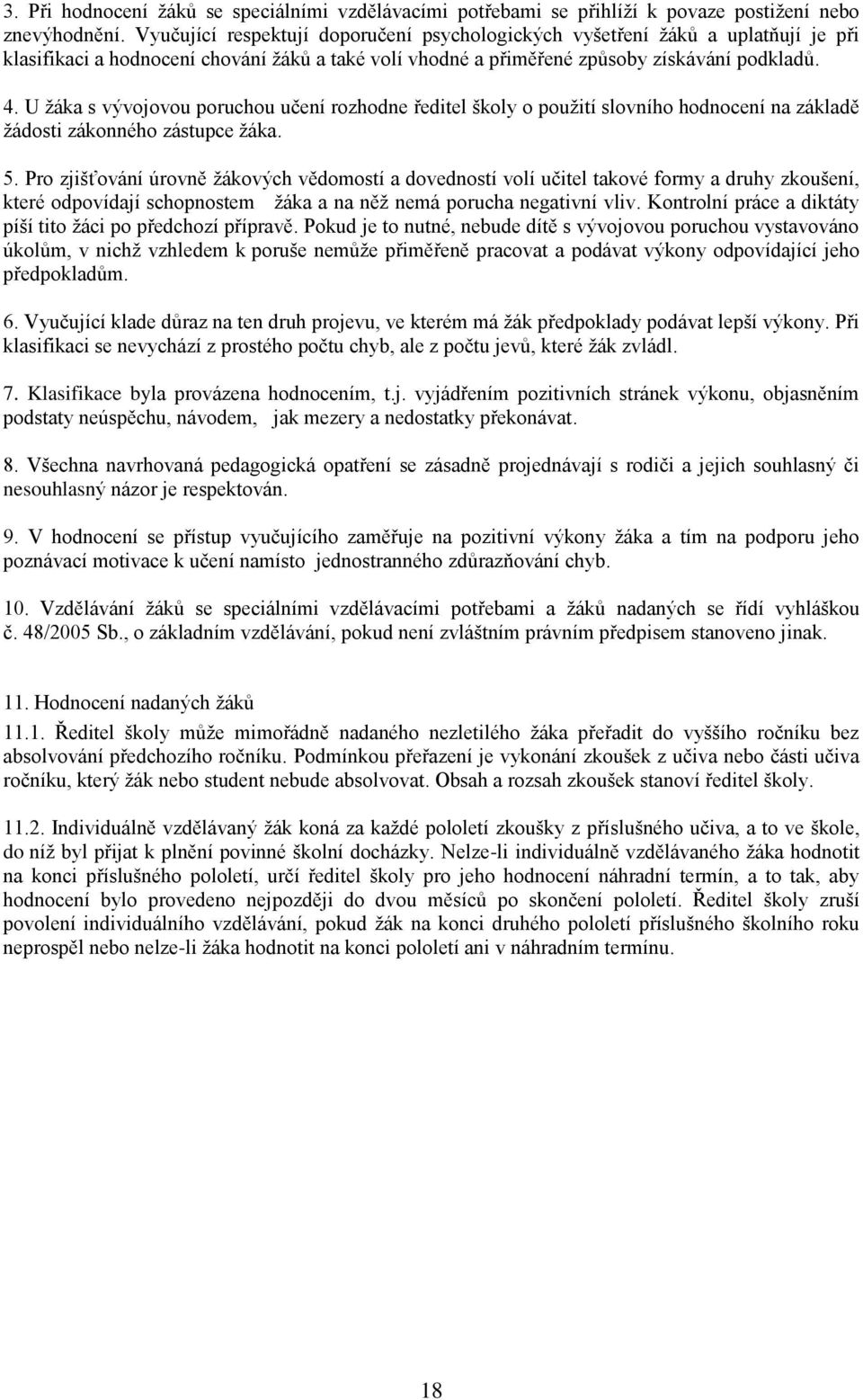 3. Při hodnocení žáků se speciálními vzdělávacími potřebami se přihlíží k povaze postižení nebo znevýhodnění. Vyučující respektují doporučení psychologických vyšetření žáků a uplatňují je při klasifikaci a hodnocení chování žáků a také volí vhodné a přiměřené způsoby získávání podkladů.

4. U žáka s vývojovou poruchou učení rozhodne ředitel školy o použití slovního hodnocení na základě žádosti zákonného zástupce žáka.

5. Pro zjišťování úrovně žákových vědomostí a dovedností volí učitel takové formy a druhy zkoušení, které odpovídají schopnostem žáka a na něž nemá porucha negativní vliv. Kontrolní práce a diktáty píší tito žáci po předchozí přípravě. Pokud je to nutné, nebude dítě s vývojovou poruchou vystavováno úkolům, v nichž vzhledem k poruše nemůže přiměřeně pracovat a podávat výkony odpovídající jeho předpokladům.

6. Vyučující klade důraz na ten druh projevu, ve kterém má žák předpoklady podávat lepší výkony. Při klasifikaci se nevychází z prostého počtu chyb, ale z počtu jevů, které žák zvládl.

7. Klasifikace byla provázena hodnocením, t.j. vyjádřením pozitivních stránek výkonu, objasněním podstaty neúspěchu, návodem, jak mezery a nedostatky překonávat.

8. Všechna navrhovaná pedagogická opatření se zásadně projednávají s rodiči a jejich souhlasný či nesouhlasný názor je respektován.

9. V hodnocení se přístup vyučujícího zaměřuje na pozitivní výkony žáka a tím na podporu jeho poznávací motivace k učení namísto jednostranného zdůrazňování chyb.

10. Vzdělávání žáků se speciálními vzdělávacími potřebami a žáků nadaných se řídí vyhláškou č. 48/2005 Sb., o základním vzdělávání, pokud není zvláštním právním předpisem stanoveno jinak.

11. Hodnocení nadaných žáků
11.1. Ředitel školy může mimořádně nadaného nezletilého žáka přeřadit do vyššího ročníku bez absolvování předchozího ročníku. Podmínkou přeřazení je vykonání zkoušek z učiva nebo části učiva ročníku, který žák nebo student nebude absolvovat. Obsah a rozsah zkoušek stanoví ředitel školy.

11.2. Individuálně vzdělávaný žák koná za každé pololetí zkoušky z příslušného učiva, a to ve škole, do níž byl přijat k plnění povinné školní docházky. Nelze-li individuálně vzdělávaného žáka hodnotit na konci příslušného pololetí, určí ředitel školy pro jeho hodnocení náhradní termín, a to tak, aby hodnocení bylo provedeno nejpozději do dvou měsíců po skončení pololetí. Ředitel školy zruší povolení individuálního vzdělávání, pokud žák na konci druhého pololetí příslušného školního roku neprospěl nebo nelze-li žáka hodnotit na konci pololetí ani v náhradním termínu.

18